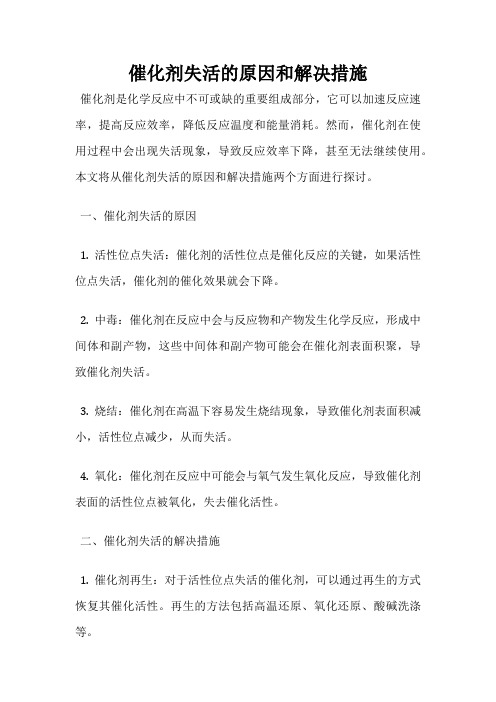 催化剂失活的原因和解决措施

催化剂是化学反应中不可或缺的重要组成部分，它可以加速反应速率，提高反应效率，降低反应温度和能量消耗。然而，催化剂在使用过程中会出现失活现象，导致反应效率下降，甚至无法继续使用。本文将从催化剂失活的原因和解决措施两个方面进行探讨。

一、催化剂失活的原因

1. 活性位点失活：催化剂的活性位点是催化反应的关键，如果活性位点失活，催化剂的催化效果就会下降。

2. 中毒：催化剂在反应中会与反应物和产物发生化学反应，形成中间体和副产物，这些中间体和副产物可能会在催化剂表面积聚，导致催化剂失活。

3. 烧结：催化剂在高温下容易发生烧结现象，导致催化剂表面积减小，活性位点减少，从而失活。

4. 氧化：催化剂在反应中可能会与氧气发生氧化反应，导致催化剂表面的活性位点被氧化，失去催化活性。

二、催化剂失活的解决措施

1. 催化剂再生：对于活性位点失活的催化剂，可以通过再生的方式恢复其催化活性。再生的方法包括高温还原、氧化还原、酸碱洗涤等。